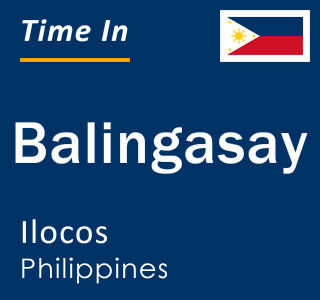 Time In

Balingasay

Ilocos
Philippines